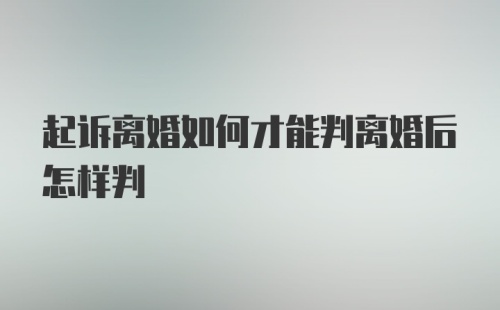 起诉离婚如何才能判离婚后怎样判